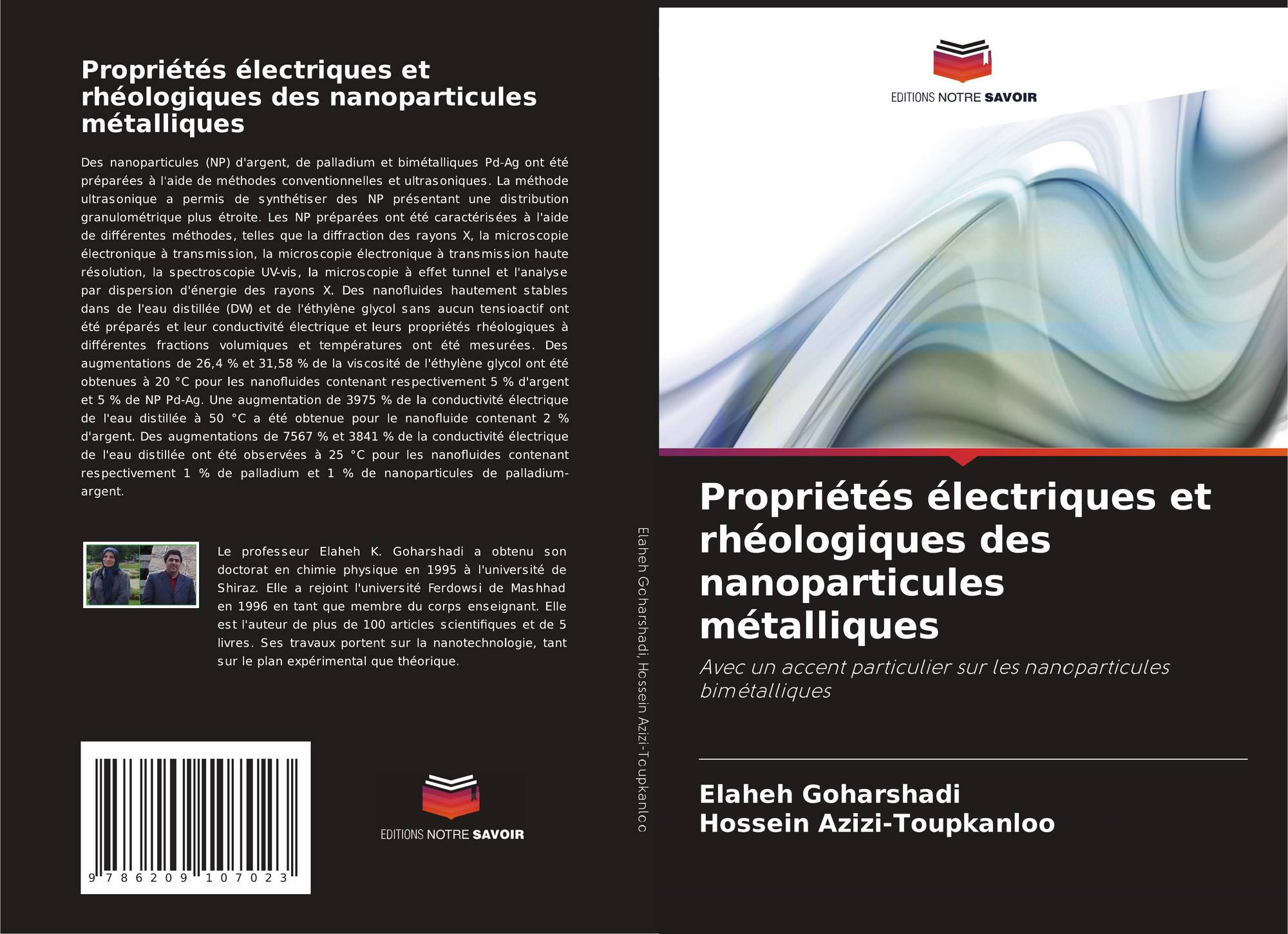 Propriétés électriques et rhéologiques des nanoparticules métalliques

Des nanoparticules (NP) d'argent, de palladium et bimétalliques Pd-Ag ont été préparées à l'aide de méthodes conventionnelles et ultrasoniques. La méthode ultrasonique a permis de synthétiser des NP présentant une distribution granulométrique plus étroite. Les NP préparées ont été caractérisées à l'aide de différentes méthodes, telles que la diffraction des rayons X, la microscopie électronique à transmission, la microscopie électronique à transmission haute résolution, la spectroscopie UV-vis, la microscopie à effet tunnel et l'analyse par dispersion d'énergie des rayons X. Des nanofluides hautement stables dans de l'eau distillée (DW) et de l'éthylène glycol sans aucun tensioactif ont été préparés et leur conductivité électrique et leurs propriétés rhéologiques à différentes fractions volumiques et températures ont été mesurées. Des augmentations de 26,4 % et 31,58 % de la viscosité de l'éthylène glycol ont été obtenues à 20 °C pour les nanofluides contenant respectivement 5 % d'argent et 5 % de NP Pd-Ag. Une augmentation de 3975 % de la conductivité électrique de l'eau distillée à 50 °C a été obtenue pour le nanofluide contenant 2 % d'argent. Des augmentations de 7567 % et 3841 % de la conductivité électrique de l'eau distillée ont été observées à 25 °C pour les nanofluides contenant respectivement 1 % de palladium et 1 % de nanoparticules de palladium-argent.

Le professeur Elaheh K. Goharshadi a obtenu son doctorat en chimie physique en 1995 à l'université de Shiraz. Elle a rejoint l'université Ferdowsi de Mashhad en 1996 en tant que membre du corps enseignant. Elle est l'auteur de plus de 100 articles scientifiques et de 5 livres. Ses travaux portent sur la nanotechnologie, tant sur le plan expérimental que théorique.

9 786209 107023

EDITIONS NOTRE SAVOIR

Elaheh Goharshadi, Hossein Azizi-Toupkanloo

EDITIONS NOTRE SAVOIR

Propriétés électriques et rhéologiques des nanoparticules métalliques

Avec un accent particulier sur les nanoparticules bimétalliques

Elaheh Goharshadi
Hossein Azizi-Toupkanloo